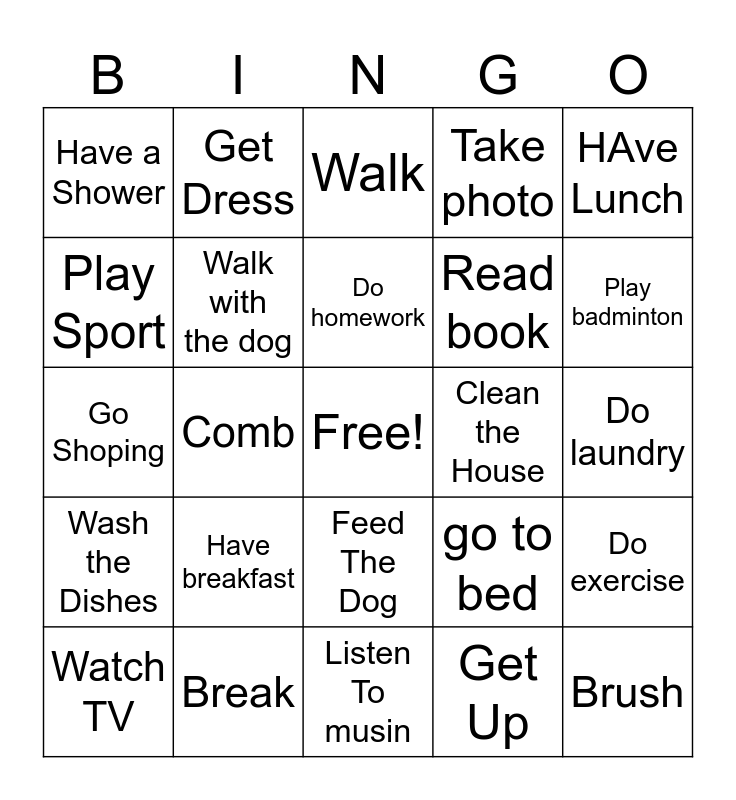 | B | I | N | G | O |
|---|---|---|---|---|
| Have a Shower | Get Dress | Walk | Take photo | HAve Lunch |
| Play Sport | Walk with the dog | Do homework | Read book | Play badminton |
| Go Shoping | Comb | Free! | Clean the House | Do laundry |
| Wash the Dishes | Have breakfast | Feed The Dog | go to bed | Do exercise |
| Watch TV | Break | Listen To musin | Get Up | Brush |